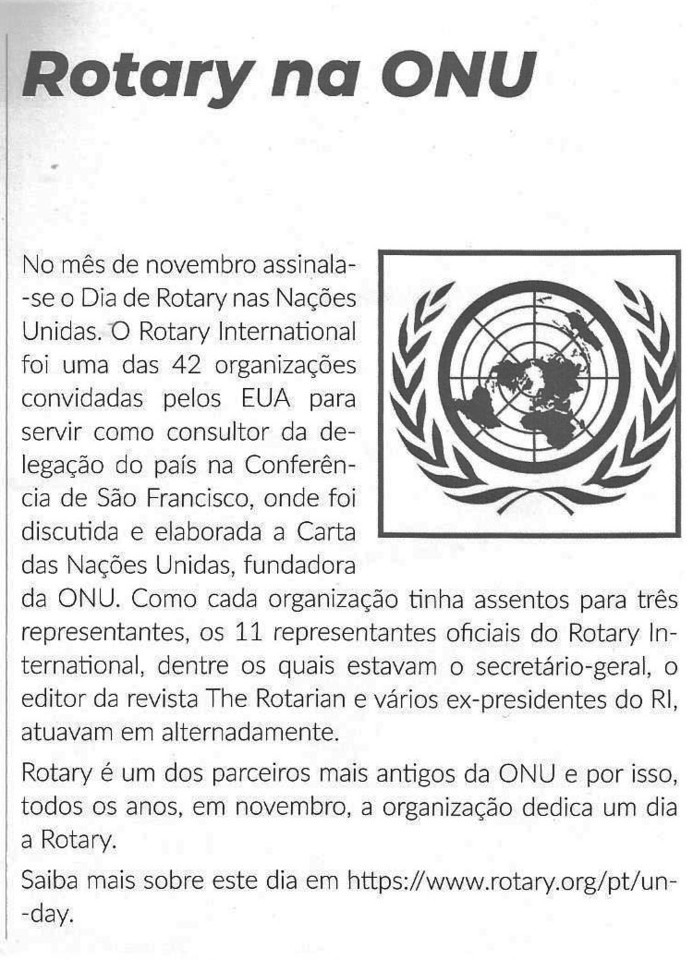 Rotary na ONU

No mês de novembro assinala-se o Dia de Rotary nas Nações Unidas. O Rotary International foi uma das 42 organizações convidadas pelos EUA para servir como consultor da delegação do país na Conferência de São Francisco, onde foi discutida e elaborada a Carta das Nações Unidas, fundadora da ONU. Como cada organização tinha assentos para três representantes, os 11 representantes oficiais do Rotary International, dentre os quais estavam o secretário-geral, o editor da revista The Rotarian e vários ex-presidentes do RI, atuavam em alternadamente.

Rotary é um dos parceiros mais antigos da ONU e por isso, todos os anos, em novembro, a organização dedica um dia a Rotary.

Saiba mais sobre este dia em https://www.rotary.org/pt/un-day.